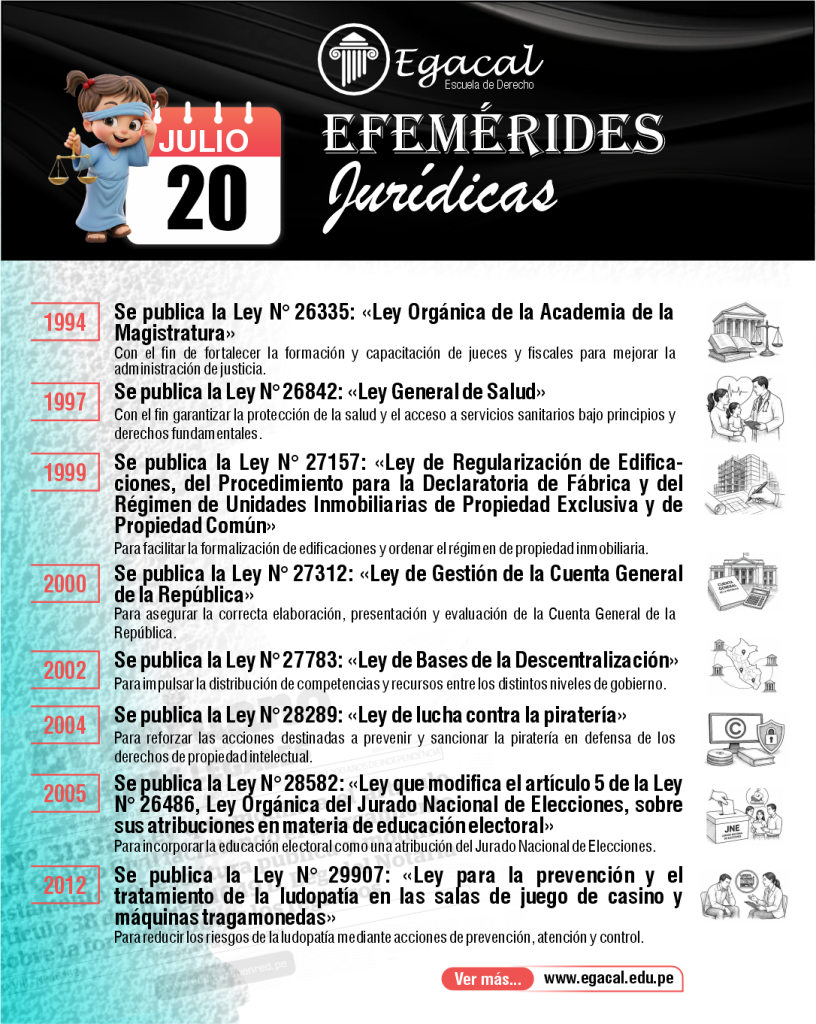 Egacal
Escuela de Derecho

JULIO
20

EFEMÉRIDES
Jurídicas

1994
Se publica la Ley N° 26335: «Ley Orgánica de la Academia de la Magistratura»
Con el fin de fortalecer la formación y capacitación de jueces y fiscales para mejorar la administración de justicia.

1997
Se publica la Ley N° 26842: «Ley General de Salud»
Con el fin garantizar la protección de la salud y el acceso a servicios sanitarios bajo principios y derechos fundamentales.

1999
Se publica la Ley N° 27157: «Ley de Regularización de Edificaciones, del Procedimiento para la Declaratoria de Fábrica y del Régimen de Unidades Inmobiliarias de Propiedad Exclusiva y de Propiedad Común»
Para facilitar la formalización de edificaciones y ordenar el régimen de propiedad inmobiliaria.

2000
Se publica la Ley N° 27312: «Ley de Gestión de la Cuenta General de la República»
Para asegurar la correcta elaboración, presentación y evaluación de la Cuenta General de la República.

2002
Se publica la Ley N° 27783: «Ley de Bases de la Descentralización»
Para impulsar la distribución de competencias y recursos entre los distintos niveles de gobierno.

2004
Se publica la Ley N° 28289: «Ley de lucha contra la piratería»
Para reforzar las acciones destinadas a prevenir y sancionar la piratería en defensa de los derechos de propiedad intelectual.

2005
Se publica la Ley N° 28582: «Ley que modifica el artículo 5 de la Ley N° 26486, Ley Orgánica del Jurado Nacional de Elecciones, sobre sus atribuciones en materia de educación electoral»
Para incorporar la educación electoral como una atribución del Jurado Nacional de Elecciones.

2012
Se publica la Ley N° 29907: «Ley para la prevención y el tratamiento de la ludopatía en las salas de juego de casino y máquinas tragamonedas»
Para reducir los riesgos de la ludopatía mediante acciones de prevención, atención y control.

Ver más... www.egacal.edu.pe